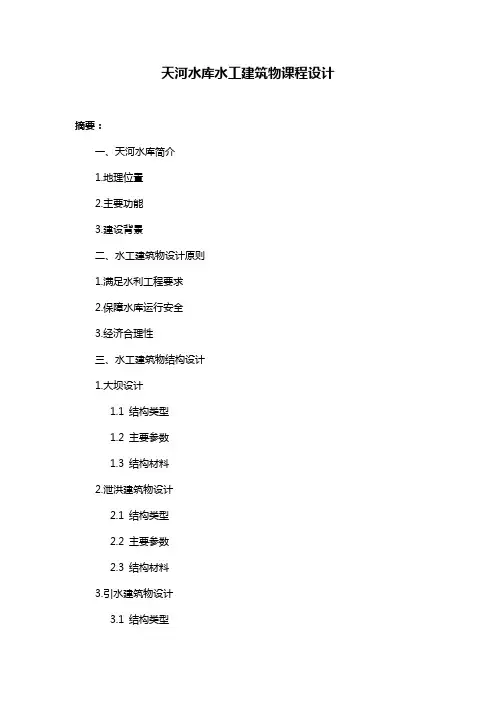 天河水库水工建筑物课程设计

摘要：

一、天河水库简介

1.地理位置

2.主要功能

3.建设背景

二、水工建筑物设计原则

1.满足水利工程要求

2.保障水库运行安全

3.经济合理性

三、水工建筑物结构设计

1.大坝设计

1.1 结构类型

1.2 主要参数

1.3 结构材料

2.泄洪建筑物设计

2.1 结构类型

2.2 主要参数

2.3 结构材料

3.引水建筑物设计

3.1 结构类型